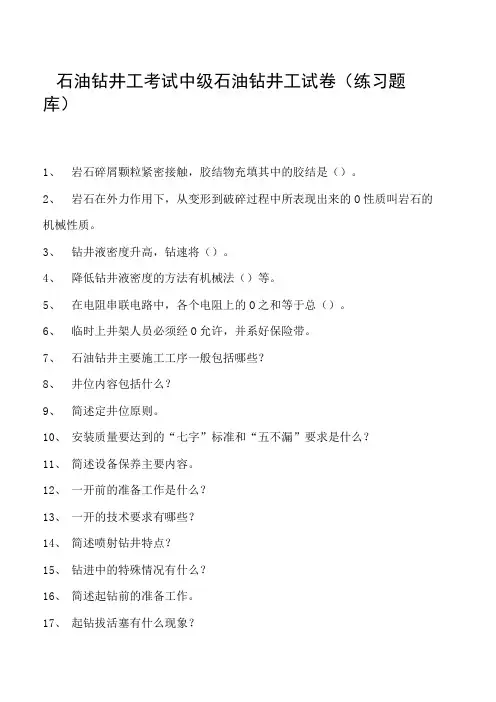 石油钻井工考试中级石油钻井工试卷（练习题库）

1、 岩石碎屑颗粒紧密接触，胶结物充填其中的胶结是（）。

2、 岩石在外力作用下，从变形到破碎过程中所表现出来的0性质叫岩石的机械性质。

3、 钻井液密度升高，钻速将（）。

4、 降低钻井液密度的方法有机械法（）等。

5、 在电阻串联电路中，各个电阻上的0之和等于总（）。

6、 临时上井架人员必须经0允许，并系好保险带。

7、 石油钻井主要施工工序一般包括哪些?

8、 井位内容包括什么?

9、 简述定井位原则。

10、 安装质量要达到的“七字”标准和“五不漏”要求是什么?

11、 简述设备保养主要内容。

12、 一开前的准备工作是什么?

13、 一开的技术要求有哪些?

14、 简述喷射钻井特点?

15、 钻进中的特殊情况有什么?

16、 简述起钻前的准备工作。

17、 起钻拔活塞有什么现象?